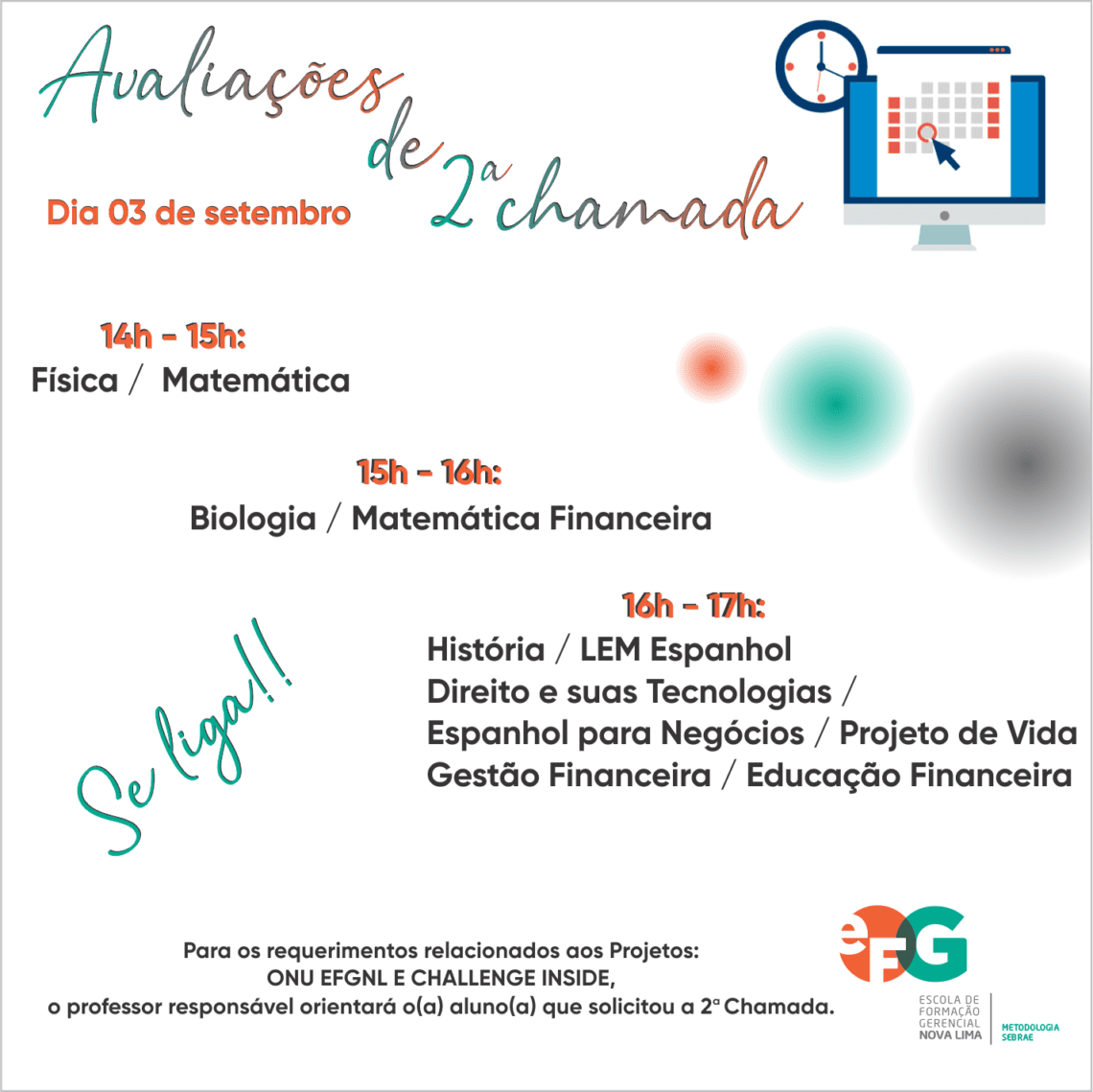 Avaliações de 2ª chamada

Dia 03 de setembro

14h - 15h:
Física / Matemática

15h - 16h:
Biologia / Matemática Financeira

16h - 17h:
História / LEM Espanhol
Direito e suas Tecnologias /
Espanhol para Negócios / Projeto de Vida
Gestão Financeira / Educação Financeira

Se liga!!

Para os requerimentos relacionados aos Projetos:
ONU EFGNL E CHALLENGE INSIDE,
o professor responsável orientará o(a) aluno(a) que solicitou a 2ª Chamada.

eFG
ESCOLA DE FORMAÇÃO GERENCIAL NOVA LIMA
METODOLOGIA SEBRAE